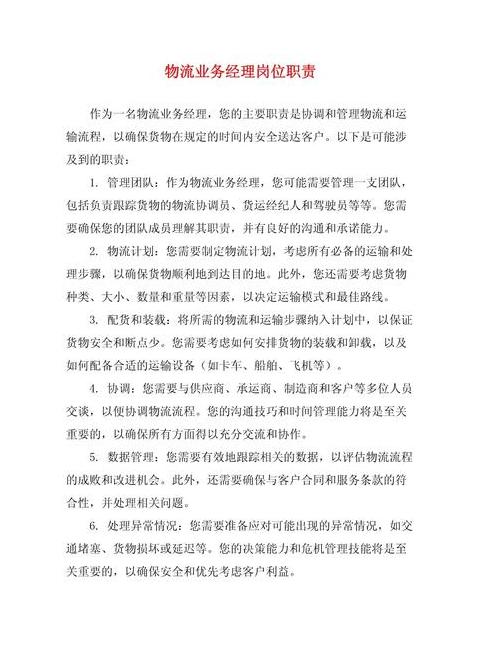 物流业务经理岗位职责

作为一名物流业务经理，您的主要职责是协调和管理物流和运输流程，以确保货物在规定的时间内安全送达客户。以下是可能涉及到的职责：

1. 管理团队：作为物流业务经理，您可能需要管理一支团队，包括负责跟踪货物的物流协调员、货运经纪人和驾驶员等等。您需要确保您的团队成员理解其职责，并有良好的沟通和承诺能力。

2. 物流计划：您需要制定物流计划，考虑所有必备的运输和处理步骤，以确保货物顺利地到达目的地。此外，您还需要考虑货物种类、大小、数量和重量等因素，以决定运输模式和最佳路线。

3. 配货和装载：将所需的物流和运输步骤纳入计划中，以保证货物安全和断点少。您需要考虑如何安排货物的装载和卸载，以及如何配备合适的运输设备（如卡车、船舶、飞机等）。

4. 协调：您需要与供应商、承运商、制造商和客户等多位人员交谈，以便协调物流流程。您的沟通技巧和时间管理能力将是至关重要的，以确保所有方面得以充分交流和协作。

5. 数据管理：您需要有效地跟踪相关的数据，以评估物流流程的成败和改进机会。此外，还需要确保与客户合同和服务条款的符合性，并处理相关问题。

6. 处理异常情况：您需要准备应对可能出现的异常情况，如交通堵塞、货物损坏或延迟等。您的决策能力和危机管理技能将是至关重要的，以确保安全和优先考虑客户利益。